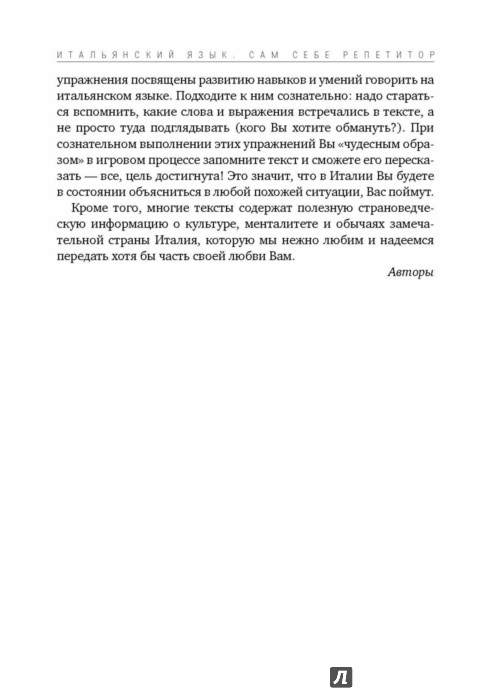 ИТАЛЬЯНСКИЙ ЯЗЫК. САМ СЕБЕ РЕПЕТИТОР

упражнения посвящены развитию навыков и умений говорить на итальянском языке. Подходите к ним сознательно: надо стараться вспомнить, какие слова и выражения встречались в тексте, а не просто туда подглядывать (кого Вы хотите обмануть?). При сознательном выполнении этих упражнений Вы «чудесным образом» в игровом процессе запомните текст и сможете его пересказать — все, цель достигнута! Это значит, что в Италии Вы будете в состоянии объясниться в любой похожей ситуации, Вас поймут.

Кроме того, многие тексты содержат полезную страноведческую информацию о культуре, менталитете и обычаях замечательной страны Италия, которую мы нежно любим и надеемся передать хотя бы часть своей любви Вам.

Авторы

Л